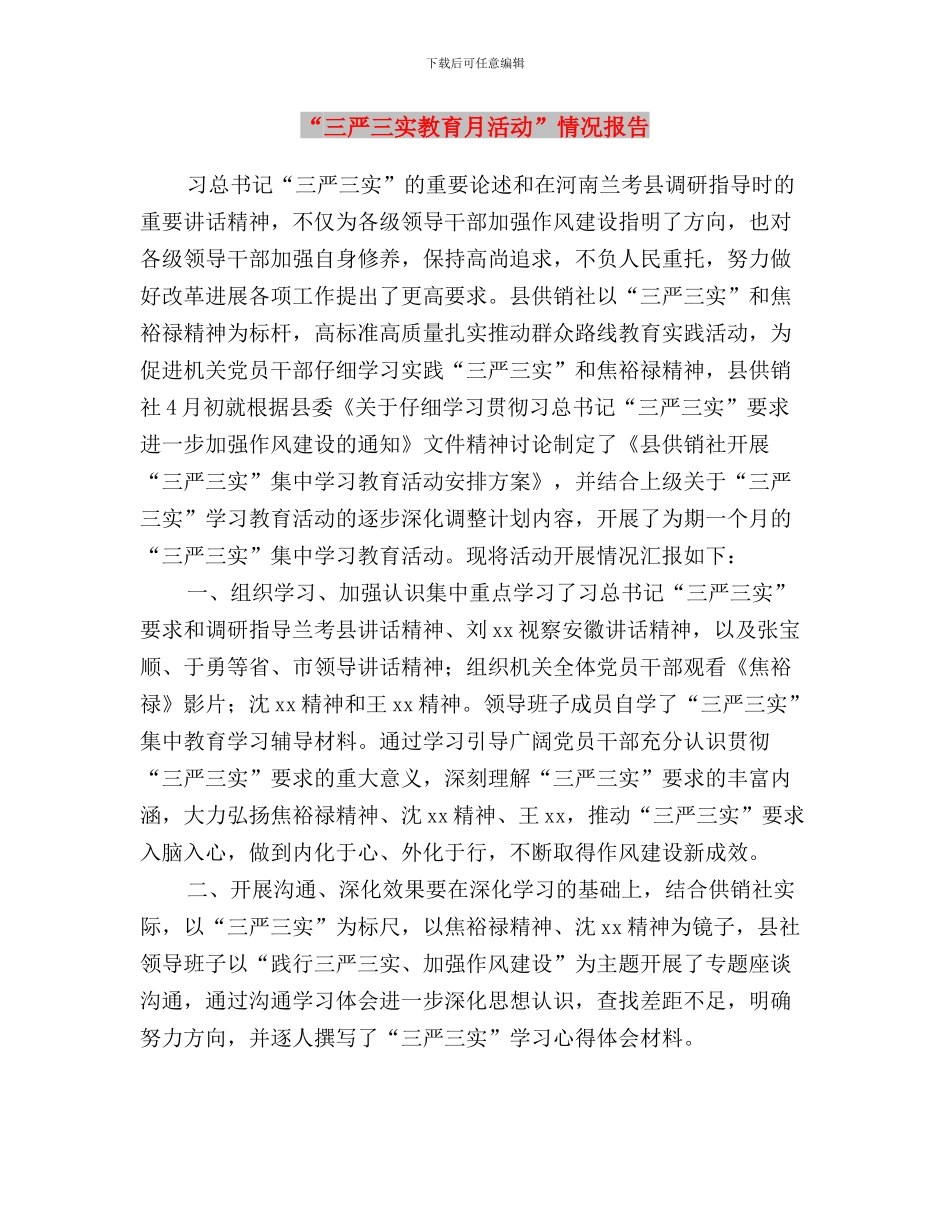 下载后可任意编辑

“三严三实教育月活动”情况报告

习总书记“三严三实”的重要论述和在河南兰考县调研指导时的重要讲话精神，不仅为各级领导干部加强作风建设指明了方向，也对各级领导干部加强自身修养，保持高尚追求，不负人民重托，努力做好改革进展各项工作提出了更高要求。县供销社以“三严三实”和焦裕禄精神为标杆，高标准高质量扎实推动群众路线教育实践活动，为促进机关党员干部仔细学习实践“三严三实”和焦裕禄精神，县供销社 4 月初就根据县委《关于仔细学习贯彻习总书记“三严三实”要求进一步加强作风建设的通知》文件精神讨论制定了《县供销社开展“三严三实”集中学习教育活动安排方案》，并结合上级关于“三严三实”学习教育活动的逐步深化调整计划内容，开展了为期一个月的“三严三实”集中学习教育活动。现将活动开展情况汇报如下：

一、组织学习、加强认识集中重点学习了习总书记“三严三实”要求和调研指导兰考县讲话精神、刘 xx 视察安徽讲话精神，以及张宝顺、于勇等省、市领导讲话精神；组织机关全体党员干部观看《焦裕禄》影片；沈 xx 精神和王 xx 精神。领导班子成员自学了“三严三实”集中教育学习辅导材料。通过学习引导广阔党员干部充分认识贯彻“三严三实”要求的重大意义，深刻理解“三严三实”要求的丰富内涵，大力弘扬焦裕禄精神、沈 xx 精神、王 xx，推动“三严三实”要求入脑入心，做到内化于心、外化于行，不断取得作风建设新成效。

二、开展沟通、深化效果要在深化学习的基础上，结合供销社实际，以“三严三实”为标尺，以焦裕禄精神、沈 xx 精神为镜子，县社领导班子以“践行三严三实、加强作风建设”为主题开展了专题座谈沟通，通过沟通学习体会进一步深化思想认识，查找差距不足，明确努力方向，并逐人撰写了“三严三实”学习心得体会材料。